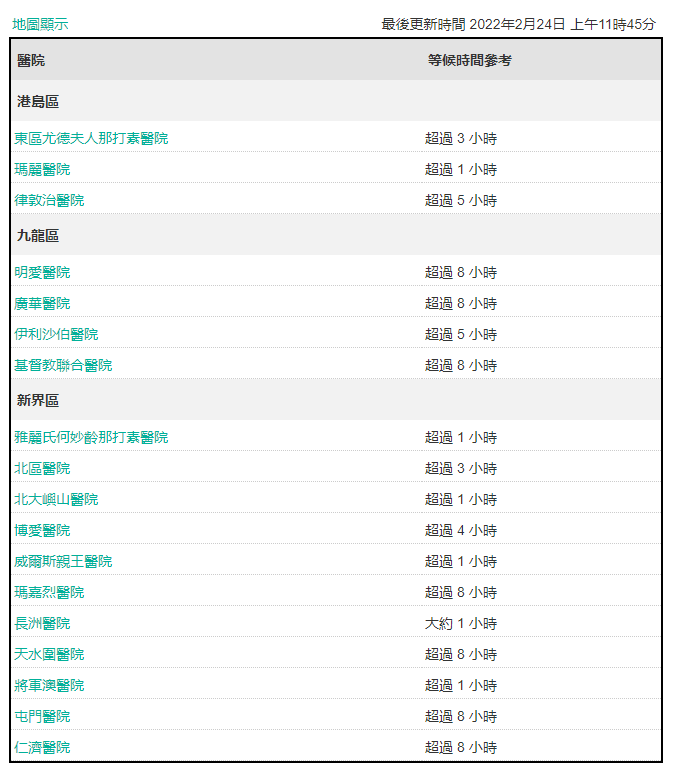 地圖顯示

最後更新時間 2022年2月24日 上午11時45分

| 醫院 | 等候時間參考 |
|---|---|
| 港島區 | |
| 東區尤德夫人那打素醫院 | 超過 3 小時 |
| 瑪麗醫院 | 超過 1 小時 |
| 律敦治醫院 | 超過 5 小時 |
| 九龍區 | |
| 明愛醫院 | 超過 8 小時 |
| 廣華醫院 | 超過 8 小時 |
| 伊利沙伯醫院 | 超過 5 小時 |
| 基督教聯合醫院 | 超過 8 小時 |
| 新界區 | |
| 雅麗氏何妙齡那打素醫院 | 超過 1 小時 |
| 北區醫院 | 超過 3 小時 |
| 北大嶼山醫院 | 超過 1 小時 |
| 博愛醫院 | 超過 4 小時 |
| 威爾斯親王醫院 | 超過 1 小時 |
| 瑪嘉烈醫院 | 超過 8 小時 |
| 長洲醫院 | 大約 1 小時 |
| 天水圍醫院 | 超過 8 小時 |
| 將軍澳醫院 | 超過 1 小時 |
| 屯門醫院 | 超過 8 小時 |
| 仁濟醫院 | 超過 8 小時 |